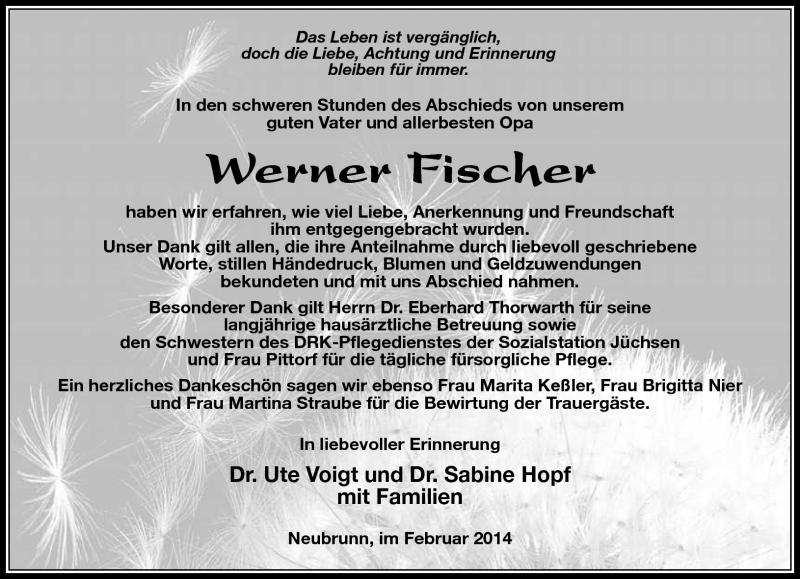 Das Leben ist vergänglich,
doch die Liebe, Achtung und Erinnerung
bleiben für immer.

In den schweren Stunden des Abschieds von unserem
guten Vater und allerbesten Opa

Werner Fischer

haben wir erfahren, wie viel Liebe, Anerkennung und Freundschaft
ihm entgegengebracht wurden.
Unser Dank gilt allen, die ihre Anteilnahme durch liebevoll geschriebene
Worte, stillen Händedruck, Blumen und Geldzuwendungen
bekundeten und mit uns Abschied nahmen.

Besonderer Dank gilt Herrn Dr. Eberhard Thorwarth für seine
langjährige hausärztliche Betreuung sowie
den Schwestern des DRK-Pflegedienstes der Sozialstation Jüchsen
und Frau Pittorf für die tägliche fürsorgliche Pflege.

Ein herzliches Dankeschön sagen wir ebenso Frau Marita Keßler, Frau Brigitta Nier
und Frau Martina Straube für die Bewirtung der Trauergäste.

In liebevoller Erinnerung

Dr. Ute Voigt und Dr. Sabine Hopf
mit Familien

Neubrunn, im Februar 2014